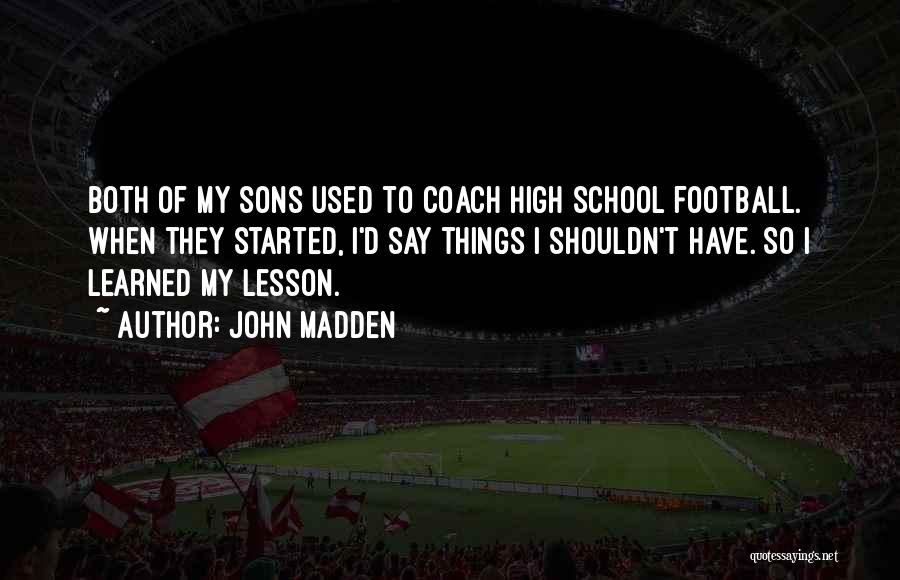 BOTH OF MY SONS USED TO COACH HIGH SCHOOL FOOTBALL. WHEN THEY STARTED, I'D SAY THINGS I SHOULDN'T HAVE. SO I LEARNED MY LESSON.

~ AUTHOR: JOHN MADDEN

quotessayings.net